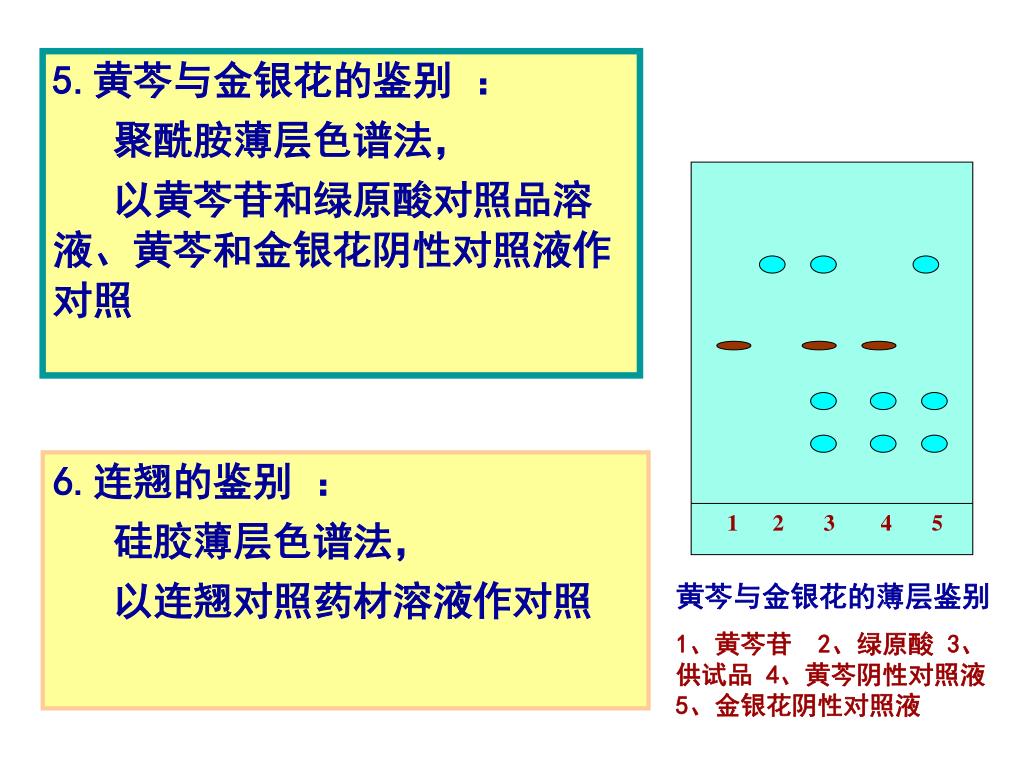 5. 黄芩与金银花的鉴别 ：

聚酰胺薄层色谱法，

以黄芩苷和绿原酸对照品溶液、黄芩和金银花阴性对照液作对照

6. 连翘的鉴别 ：

硅胶薄层色谱法，

以连翘对照药材溶液作对照

1 2 3 4 5

黄芩与金银花的薄层鉴别

1、黄芩苷 2、绿原酸 3、供试品 4、黄芩阴性对照液 5、金银花阴性对照液